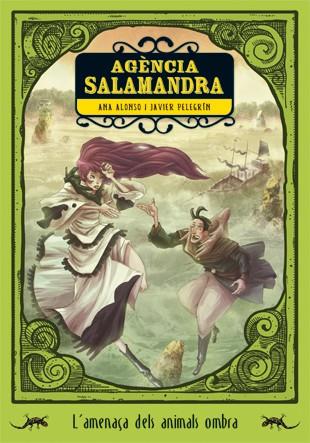 AGÈNCIA SALAMANDRA

ANA ALONSO I JAVIER PELEGRÍN

L´amenaça dels animals ombra